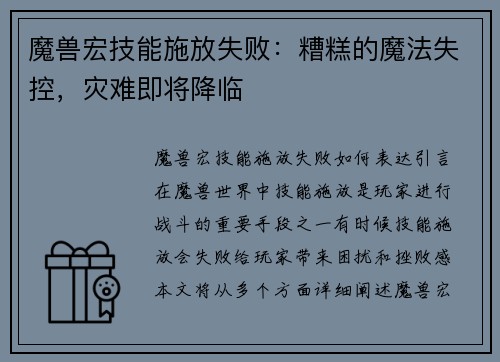 魔兽宏技能施放失败：糟糕的魔法失控，灾难即将降临

魔兽宏技能施放失败如何表达引言在魔兽世界中技能施放是玩家进行战斗的重要手段之一有时候技能施放会失败给玩家带来困扰和挫败感本文将从多个方面详细阐述魔兽宏